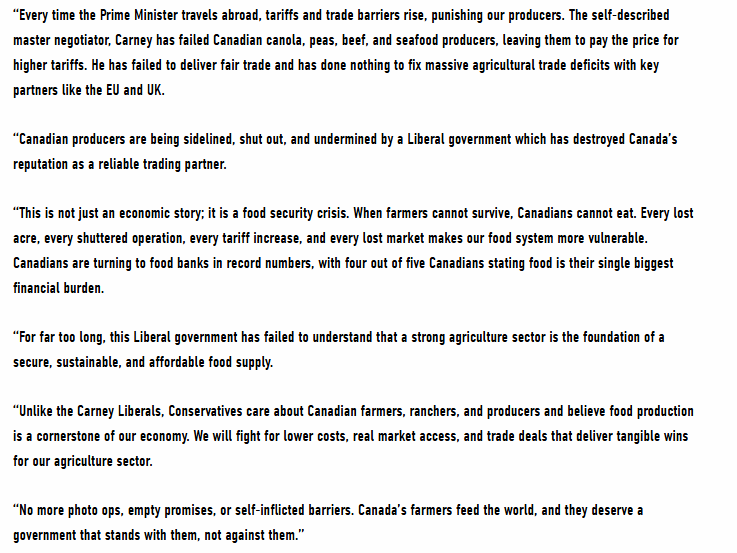 “Every time the Prime Minister travels abroad, tariffs and trade barriers rise, punishing our producers. The self-described master negotiator, Carney has failed Canadian canola, peas, beef, and seafood producers, leaving them to pay the price for higher tariffs. He has failed to deliver fair trade and has done nothing to fix massive agricultural trade deficits with key partners like the EU and UK.

“Canadian producers are being sidelined, shut out, and undermined by a Liberal government which has destroyed Canada’s reputation as a reliable trading partner.

“This is not just an economic story; it is a food security crisis. When farmers cannot survive, Canadians cannot eat. Every lost acre, every shuttered operation, every tariff increase, and every lost market makes our food system more vulnerable. Canadians are turning to food banks in record numbers, with four out of five Canadians stating food is their single biggest financial burden.

“For far too long, this Liberal government has failed to understand that a strong agriculture sector is the foundation of a secure, sustainable, and affordable food supply.

“Unlike the Carney Liberals, Conservatives care about Canadian farmers, ranchers, and producers and believe food production is a cornerstone of our economy. We will fight for lower costs, real market access, and trade deals that deliver tangible wins for our agriculture sector.

“No more photo ops, empty promises, or self-inflicted barriers. Canada’s farmers feed the world, and they deserve a government that stands with them, not against them.”